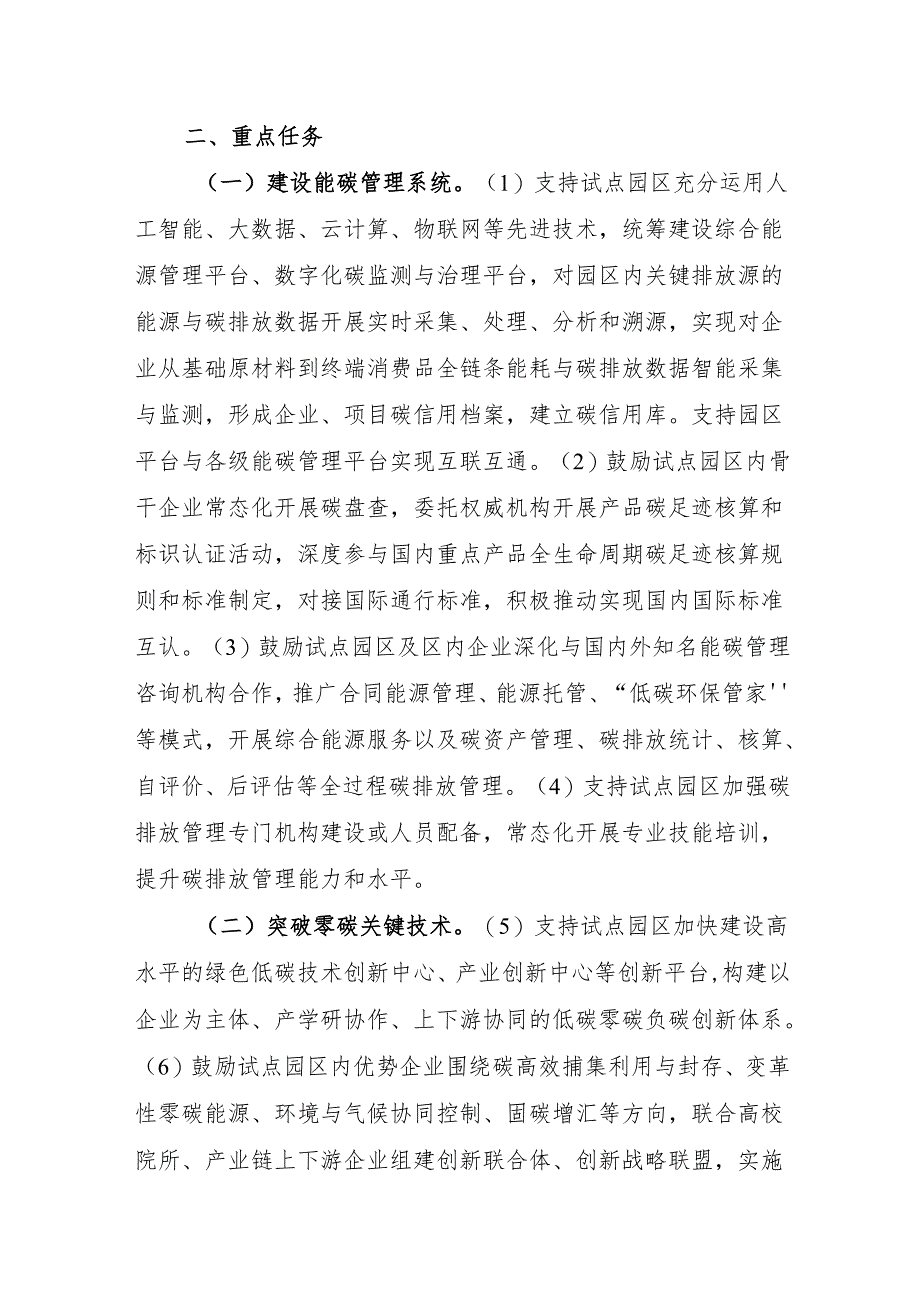 二、重点任务

（一）建设能碳管理系统。（1）支持试点园区充分运用人工智能、大数据、云计算、物联网等先进技术，统筹建设综合能源管理平台、数字化碳监测与治理平台，对园区内关键排放源的能源与碳排放数据开展实时采集、处理、分析和溯源，实现对企业从基础原材料到终端消费品全链条能耗与碳排放数据智能采集与监测，形成企业、项目碳信用档案，建立碳信用库。支持园区平台与各级能碳管理平台实现互联互通。（2）鼓励试点园区内骨干企业常态化开展碳盘查，委托权威机构开展产品碳足迹核算和标识认证活动，深度参与国内重点产品全生命周期碳足迹核算规则和标准制定，对接国际通行标准，积极推动实现国内国际标准互认。（3）鼓励试点园区及区内企业深化与国内外知名能碳管理咨询机构合作，推广合同能源管理、能源托管、“低碳环保管家''等模式，开展综合能源服务以及碳资产管理、碳排放统计、核算、自评价、后评估等全过程碳排放管理。（4）支持试点园区加强碳排放管理专门机构建设或人员配备，常态化开展专业技能培训，提升碳排放管理能力和水平。

（二）突破零碳关键技术。（5）支持试点园区加快建设高水平的绿色低碳技术创新中心、产业创新中心等创新平台，构建以企业为主体、产学研协作、上下游协同的低碳零碳负碳创新体系。（6）鼓励试点园区内优势企业围绕碳高效捕集利用与封存、变革性零碳能源、环境与气候协同控制、固碳增汇等方向，联合高校院所、产业链上下游企业组建创新联合体、创新战略联盟，实施